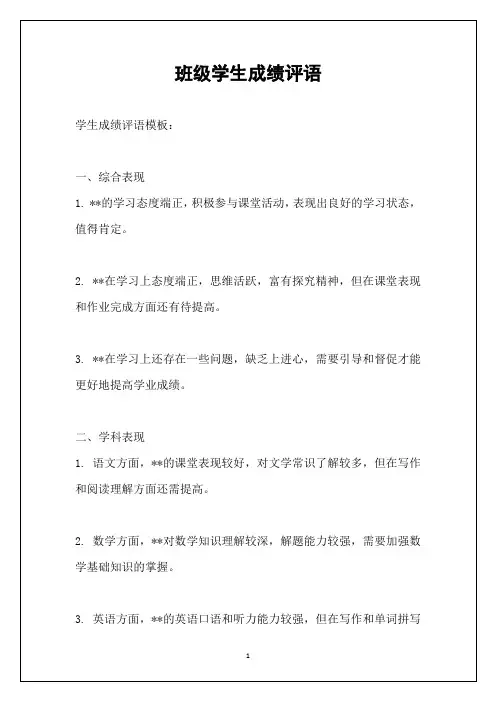 班级学生成绩评语

学生成绩评语模板：

一、综合表现

1. **的学习态度端正，积极参与课堂活动，表现出良好的学习状态，值得肯定。

2. **在学习上态度端正，思维活跃，富有探究精神，但在课堂表现和作业完成方面还有待提高。

3. **在学习上还存在一些问题，缺乏上进心，需要引导和督促才能更好地提高学业成绩。

二、学科表现

1. 语文方面，**的课堂表现较好，对文学常识了解较多，但在写作和阅读理解方面还需提高。

2. 数学方面，**对数学知识理解较深，解题能力较强，需要加强数学基础知识的掌握。

3. 英语方面，**的英语口语和听力能力较强，但在写作和单词拼写

1